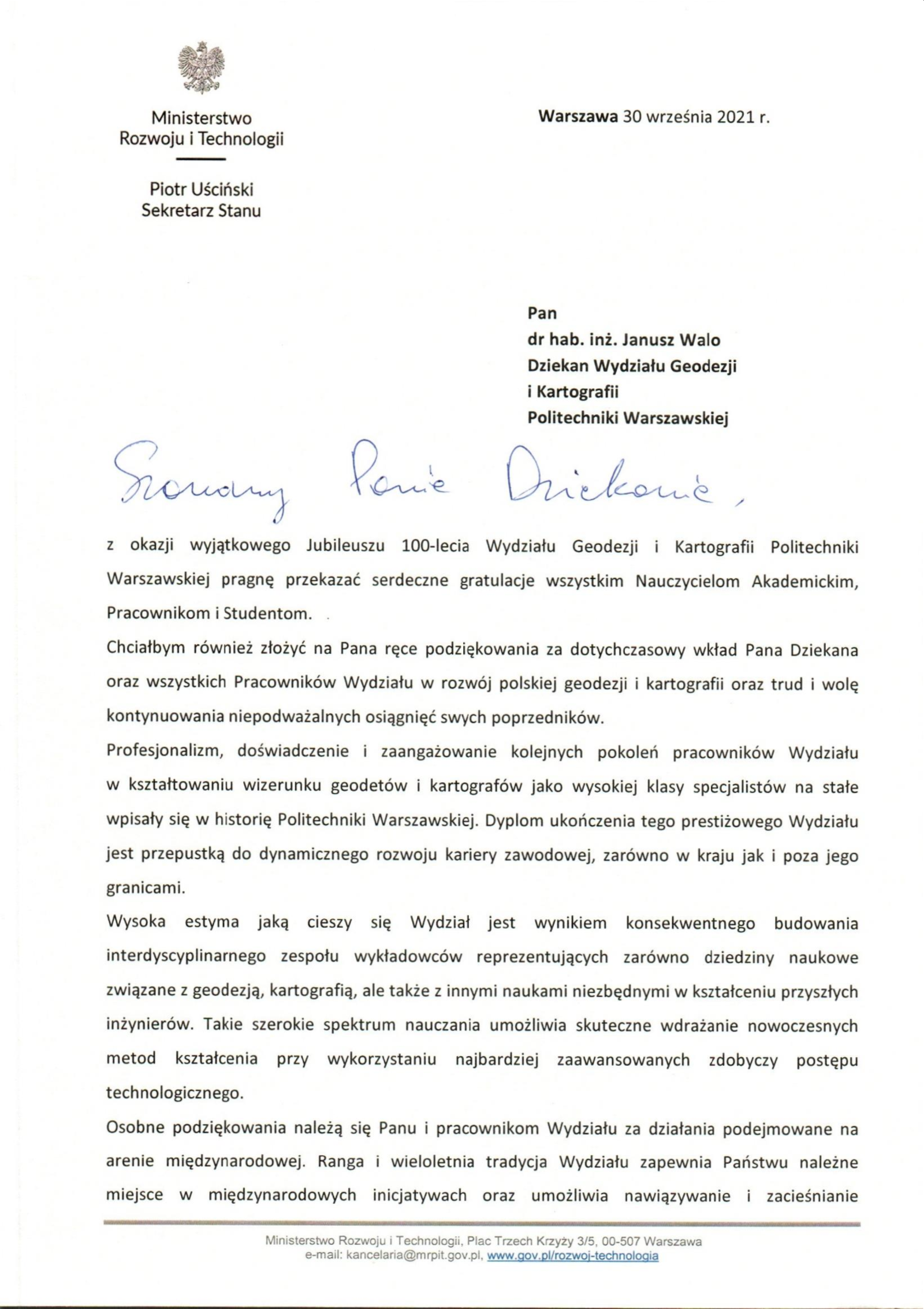 Ministerstwo
Rozwoju i Technologii

Piotr Uściński
Sekretarz Stanu

Warszawa 30 września 2021 r.

Pan
dr hab. inż. Janusz Walo
Dziekan Wydziału Geodezji
i Kartografii
Politechniki Warszawskiej

Szanowny Panie Dziekanie,

z okazji wyjątkowego Jubileuszu 100-lecia Wydziału Geodezji i Kartografii Politechniki Warszawskiej pragnę przekazać serdeczne gratulacje wszystkim Nauczycielom Akademickim, Pracownikom i Studentom.

Chciałbym również złożyć na Pana ręce podziękowania za dotychczasowy wkład Pana Dziekana oraz wszystkich Pracowników Wydziału w rozwój polskiej geodezji i kartografii oraz trud i wolę kontynuowania niepodważalnych osiągnięć swych poprzedników.

Profesjonalizm, doświadczenie i zaangażowanie kolejnych pokoleń pracowników Wydziału w kształtowaniu wizerunku geodetów i kartografów jako wysokiej klasy specjalistów na stałe wpisały się w historię Politechniki Warszawskiej. Dyplom ukończenia tego prestiżowego Wydziału jest przepustką do dynamicznego rozwoju kariery zawodowej, zarówno w kraju jak i poza jego granicami.

Wysoka estyma jaką cieszy się Wydział jest wynikiem konsekwentnego budowania interdyscyplinarnego zespołu wykładowców reprezentujących zarówno dziedziny naukowe związane z geodezją, kartografią, ale także z innymi naukami niezbędnymi w kształceniu przyszłych inżynierów. Takie szerokie spektrum nauczania umożliwia skuteczne wdrażanie nowoczesnych metod kształcenia przy wykorzystaniu najbardziej zaawansowanych zdobyczy postępu technologicznego.

Osobne podziękowania należą się Panu i pracownikom Wydziału za działania podejmowane na arenie międzynarodowej. Ranga i wieloletnia tradycja Wydziału zapewnia Państwu należne miejsce w międzynarodowych inicjatywach oraz umożliwia nawiązywanie i zacieśnianie

Ministerstwo Rozwoju i Technologii, Plac Trzech Krzyży 3/5, 00-507 Warszawa
e-mail: kancelaria@mrpit.gov.pl, www.gov.pl/rozwoj-technologia